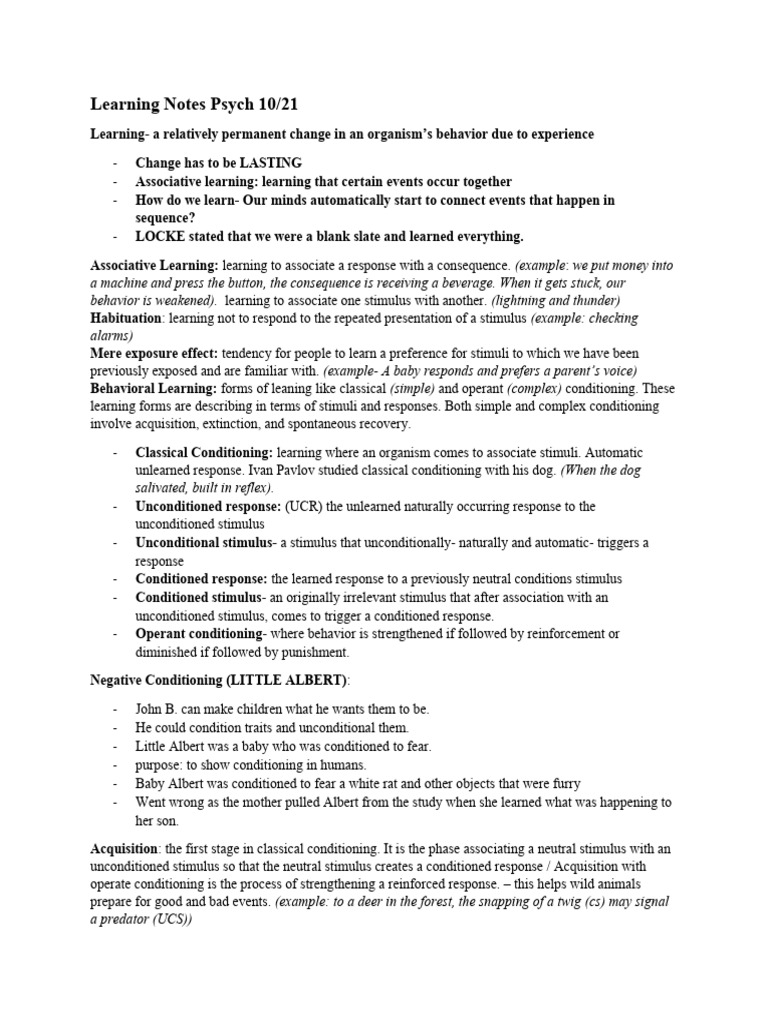 Learning Notes Psych 10/21

Learning- a relatively permanent change in an organism's behavior due to experience

- Change has to be LASTING
- Associative learning: learning that certain events occur together
- How do we learn- Our minds automatically start to connect events that happen in sequence?
- LOCKE stated that we were a blank slate and learned everything.

Associative Learning: learning to associate a response with a consequence. (example: we put money into a machine and press the button, the consequence is receiving a beverage. When it gets stuck, our behavior is weakened). learning to associate one stimulus with another. (lightning and thunder)
Habituation: learning not to respond to the repeated presentation of a stimulus (example: checking alarms)
Mere exposure effect: tendency for people to learn a preference for stimuli to which we have been previously exposed and are familiar with. (example- A baby responds and prefers a parent's voice)
Behavioral Learning: forms of leaning like classical (simple) and operant (complex) conditioning. These learning forms are describing in terms of stimuli and responses. Both simple and complex conditioning involve acquisition, extinction, and spontaneous recovery.

- Classical Conditioning: learning where an organism comes to associate stimuli. Automatic unlearned response. Ivan Pavlov studied classical conditioning with his dog. (When the dog salivated, built in reflex).
- Unconditioned response: (UCR) the unlearned naturally occurring response to the unconditioned stimulus
- Unconditional stimulus- a stimulus that unconditionally- naturally and automatic- triggers a response
- Conditioned response: the learned response to a previously neutral conditions stimulus
- Conditioned stimulus- an originally irrelevant stimulus that after association with an unconditioned stimulus, comes to trigger a conditioned response.
- Operant conditioning- where behavior is strengthened if followed by reinforcement or diminished if followed by punishment.

Negative Conditioning (LITTLE ALBERT):

- John B. can make children what he wants them to be.
- He could condition traits and unconditional them.
- Little Albert was a baby who was conditioned to fear.
- purpose: to show conditioning in humans.
- Baby Albert was conditioned to fear a white rat and other objects that were furry
- Went wrong as the mother pulled Albert from the study when she learned what was happening to her son.

Acquisition: the first stage in classical conditioning. It is the phase associating a neutral stimulus with an unconditioned stimulus so that the neutral stimulus creates a conditioned response / Acquisition with operate conditioning is the process of strengthening a reinforced response. – this helps wild animals prepare for good and bad events. (example: to a deer in the forest, the snapping of a twig (cs) may signal a predator (UCS))